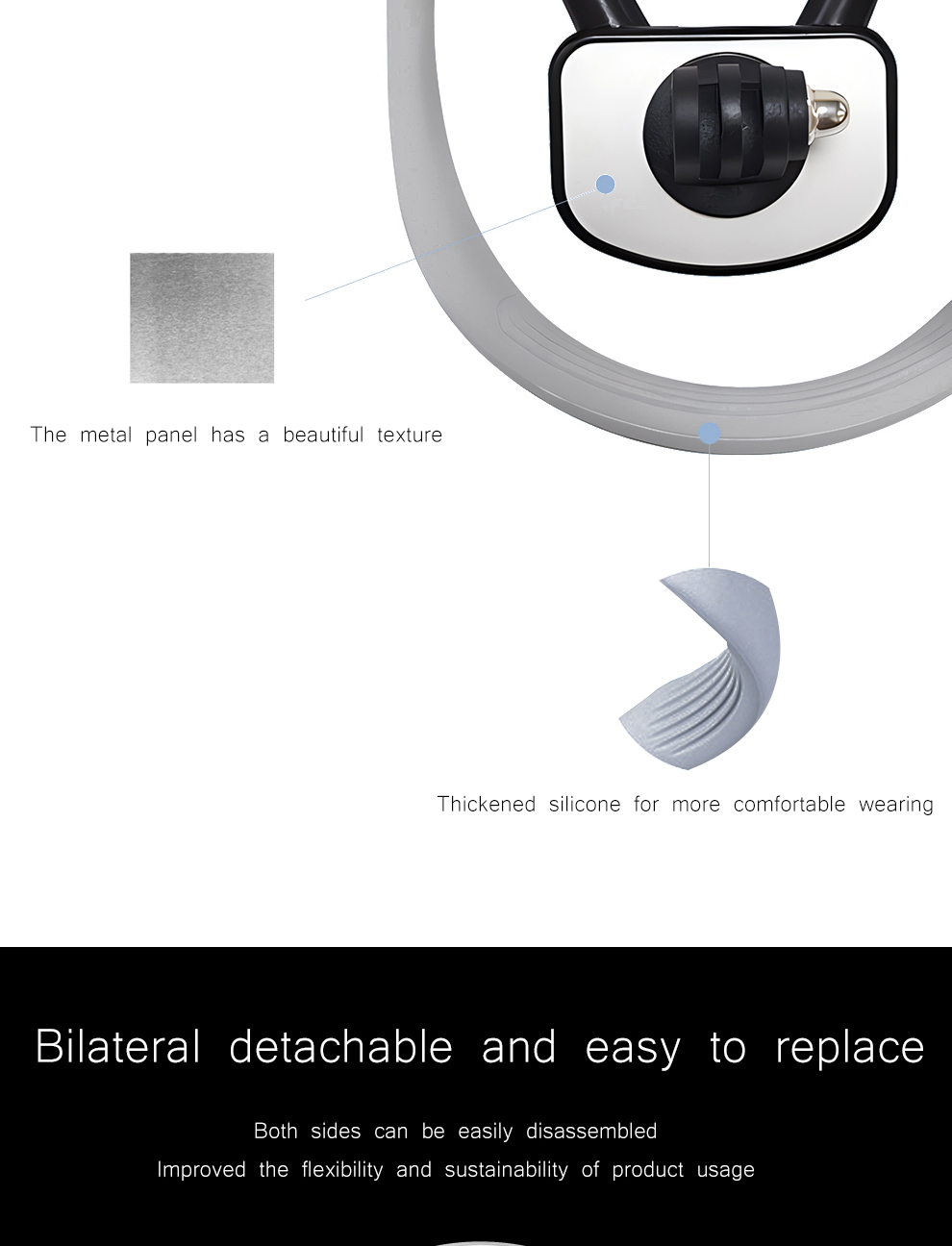 The metal panel has a beautiful texture

Thickened silicone for more comfortable wearing

Bilateral detachable and easy to replace

Both sides can be easily disassembled

Improved the flexibility and sustainability of product usage